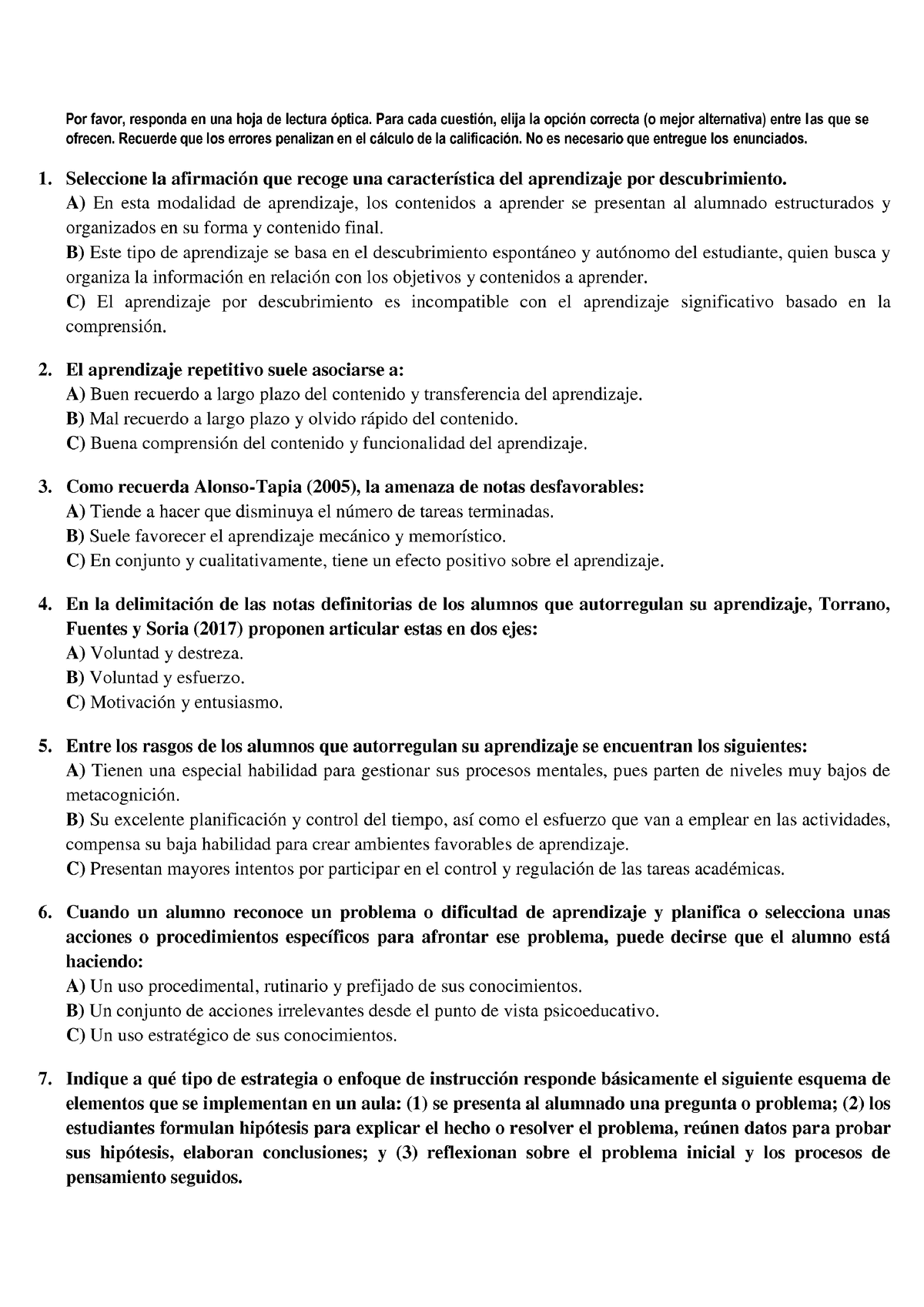 Por favor, responda en una hoja de lectura óptica. Para cada cuestión, elija la opción correcta (o mejor alternativa) entre las que se ofrecen. Recuerde que los errores penalizan en el cálculo de la calificación. No es necesario que entregue los enunciados.

1. Seleccione la afirmación que recoge una característica del aprendizaje por descubrimiento.
A) En esta modalidad de aprendizaje, los contenidos a aprender se presentan al alumnado estructurados y organizados en su forma y contenido final.
B) Este tipo de aprendizaje se basa en el descubrimiento espontáneo y autónomo del estudiante, quien busca y organiza la información en relación con los objetivos y contenidos a aprender.
C) El aprendizaje por descubrimiento es incompatible con el aprendizaje significativo basado en la comprensión.

2. El aprendizaje repetitivo suele asociarse a:
A) Buen recuerdo a largo plazo del contenido y transferencia del aprendizaje.
B) Mal recuerdo a largo plazo y olvido rápido del contenido.
C) Buena comprensión del contenido y funcionalidad del aprendizaje.

3. Como recuerda Alonso-Tapia (2005), la amenaza de notas desfavorables:
A) Tiende a hacer que disminuya el número de tareas terminadas.
B) Suele favorecer el aprendizaje mecánico y memorístico.
C) En conjunto y cualitativamente, tiene un efecto positivo sobre el aprendizaje.

4. En la delimitación de las notas definitorias de los alumnos que autorregulan su aprendizaje, Torrano, Fuentes y Soria (2017) proponen articular estas en dos ejes:
A) Voluntad y destreza.
B) Voluntad y esfuerzo.
C) Motivación y entusiasmo.

5. Entre los rasgos de los alumnos que autorregulan su aprendizaje se encuentran los siguientes:
A) Tienen una especial habilidad para gestionar sus procesos mentales, pues parten de niveles muy bajos de metacognición.
B) Su excelente planificación y control del tiempo, así como el esfuerzo que van a emplear en las actividades, compensa su baja habilidad para crear ambientes favorables de aprendizaje.
C) Presentan mayores intentos por participar en el control y regulación de las tareas académicas.

6. Cuando un alumno reconoce un problema o dificultad de aprendizaje y planifica o selecciona unas acciones o procedimientos específicos para afrontar ese problema, puede decirse que el alumno está haciendo:
A) Un uso procedimental, rutinario y prefijado de sus conocimientos.
B) Un conjunto de acciones irrelevantes desde el punto de vista psicoeducativo.
C) Un uso estratégico de sus conocimientos.

7. Indique a qué tipo de estrategia o enfoque de instrucción responde básicamente el siguiente esquema de elementos que se implementan en un aula: (1) se presenta al alumnado una pregunta o problema; (2) los estudiantes formulan hipótesis para explicar el hecho o resolver el problema, reúnen datos para probar sus hipótesis, elaboran conclusiones; y (3) reflexionan sobre el problema inicial y los procesos de pensamiento seguidos.